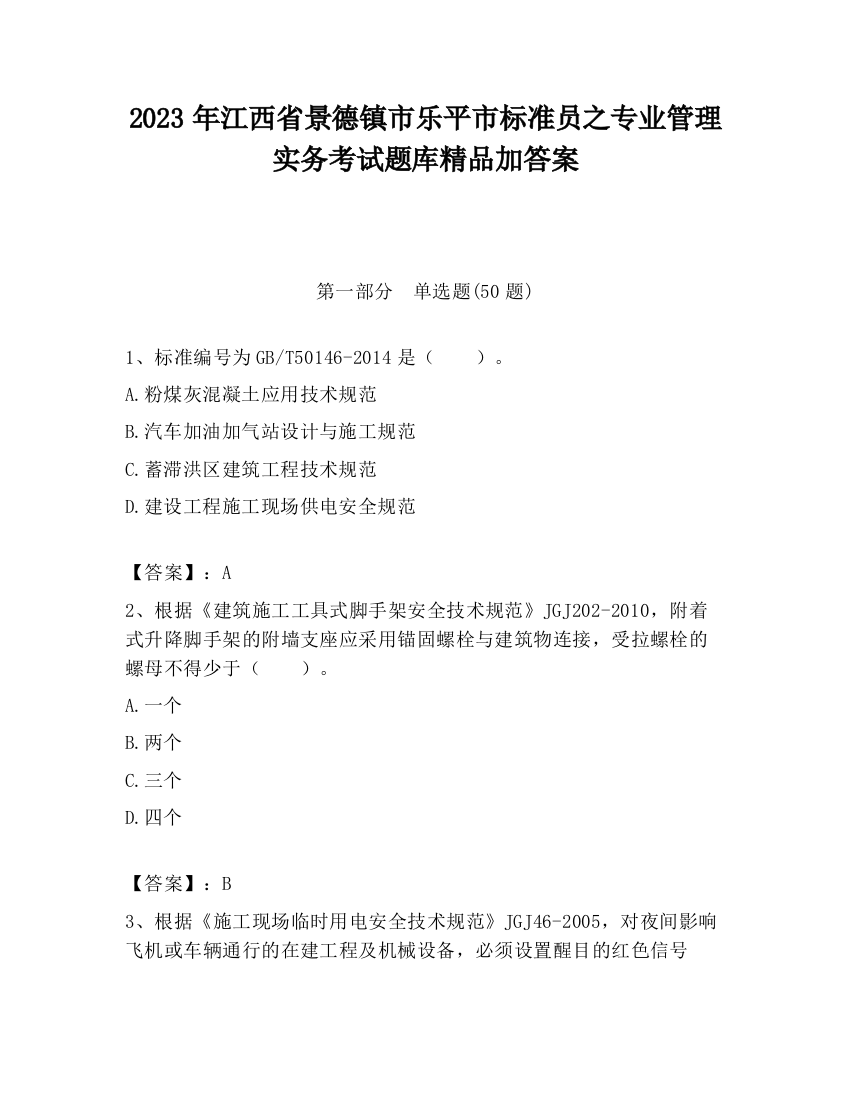 2023 年江西省景德镇市乐平市标准员之专业管理实务考试题库精品加答案

第一部分　单选题(50 题)

1、标准编号为 GB/T50146-2014 是（　　）。

A.粉煤灰混凝土应用技术规范

B.汽车加油加气站设计与施工规范

C.蓄滞洪区建筑工程技术规范

D.建设工程施工现场供电安全规范

【答案】：A

2、根据《建筑施工工具式脚手架安全技术规范》JGJ202-2010，附着式升降脚手架的附墙支座应采用锚固螺栓与建筑物连接，受拉螺栓的螺母不得少于（　　）。

A.一个

B.两个

C.三个

D.四个

【答案】：B

3、根据《施工现场临时用电安全技术规范》JGJ46-2005，对夜间影响飞机或车辆通行的在建工程及机械设备，必须设置醒目的红色信号